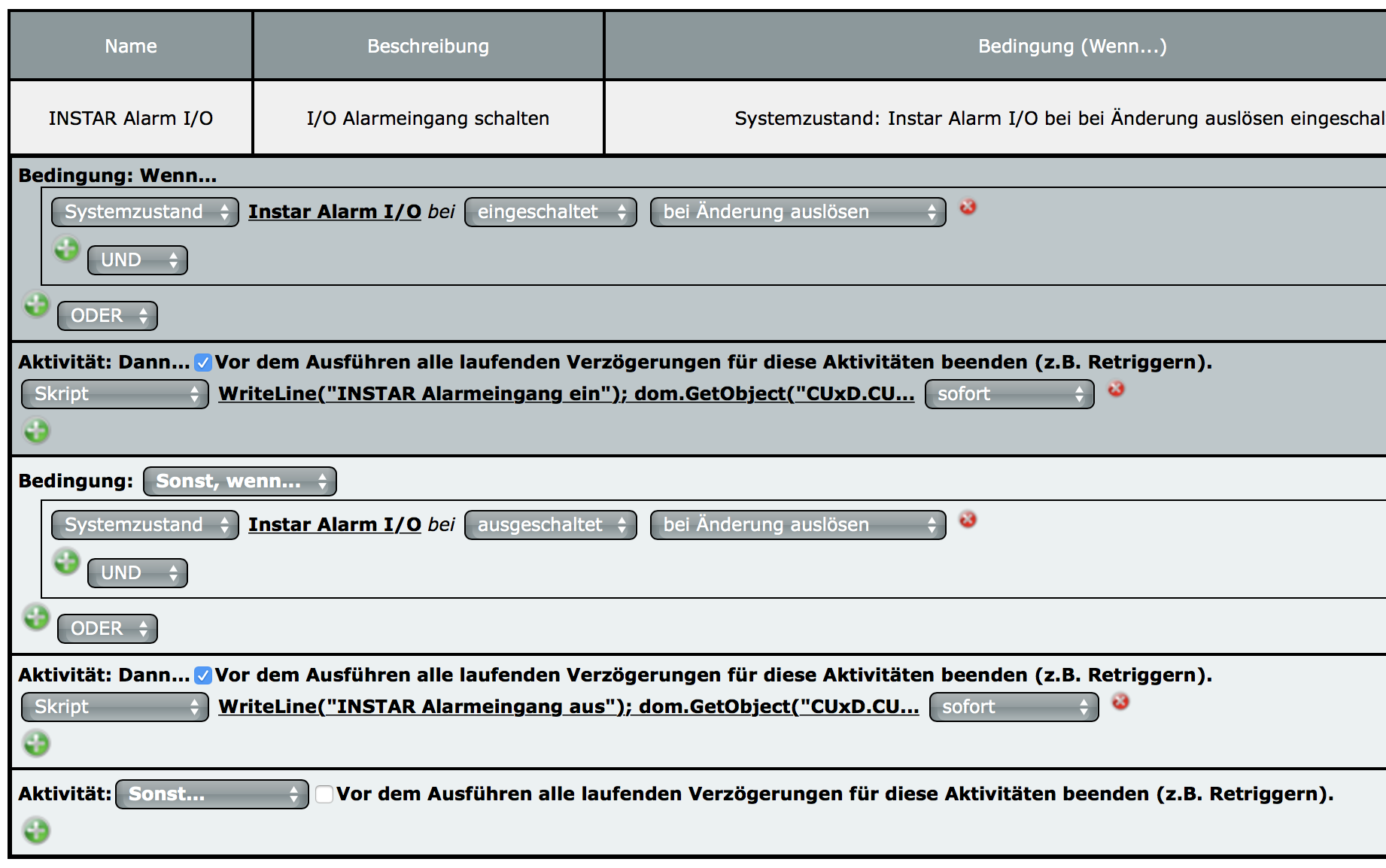 | Name | Beschreibung | Bedingung (Wenn...) |
|---|---|---|
| INSTAR Alarm I/O | I/O Alarmeingang schalten | Systemzustand: Instar Alarm I/O bei bei Änderung auslösen eingeschal |

Bedingung: Wenn...

Systemzustand Instar Alarm I/O bei eingeschaltet bei Änderung auslösen

UND

ODER

Aktivität: Dann... Vor dem Ausführen alle laufenden Verzögerungen für diese Aktivitäten beenden (z.B. Retriggern).

Skript WriteLine("INSTAR Alarmeingang ein"); dom.GetObject("CUxD.CU... sofort

Bedingung: Sonst, wenn...

Systemzustand Instar Alarm I/O bei ausgeschaltet bei Änderung auslösen

UND

ODER

Aktivität: Dann... Vor dem Ausführen alle laufenden Verzögerungen für diese Aktivitäten beenden (z.B. Retriggern).

Skript WriteLine("INSTAR Alarmeingang aus"); dom.GetObject("CUxD.CU... sofort

Aktivität: Sonst... Vor dem Ausführen alle laufenden Verzögerungen für diese Aktivitäten beenden (z.B. Retriggern).